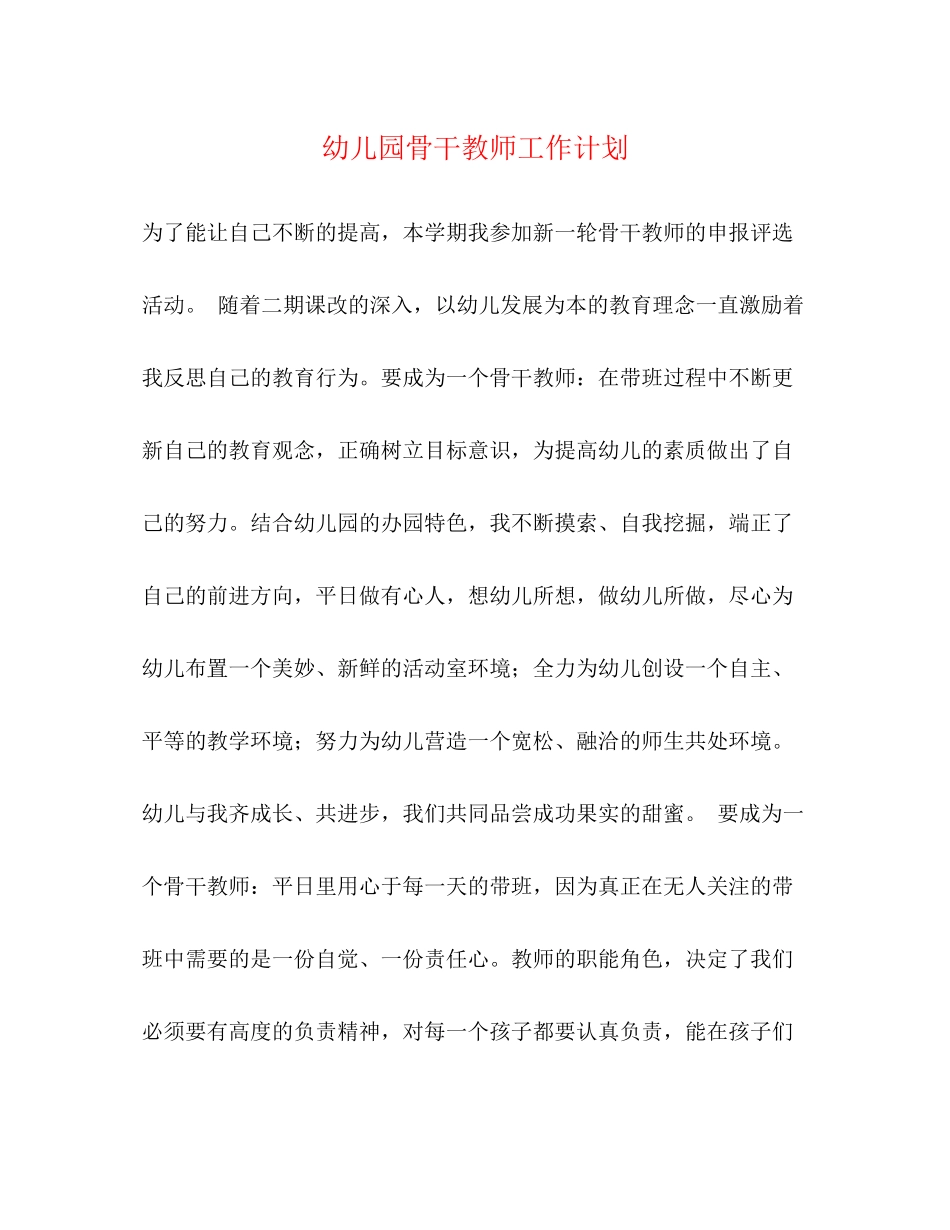 幼儿园骨干教师工作计划

为了能让自己不断的提高，本学期我参加新一轮骨干教师的申报评选活动。 随着二期课改的深入，以幼儿发展为本的教育理念一直激励着我反思自己的教育行为。要成为一个骨干教师：在带班过程中不断更新自己的教育观念，正确树立目标意识，为提高幼儿的素质做出了自己的努力。结合幼儿园的办园特色，我不断摸索、自我挖掘，端正了自己的前进方向，平日做有心人，想幼儿所想，做幼儿所做，尽心为幼儿布置一个美妙、新鲜的活动室环境；全力为幼儿创设一个自主、平等的教学环境；努力为幼儿营造一个宽松、融洽的师生共处环境。幼儿与我齐成长、共进步，我们共同品尝成功果实的甜蜜。 要成为一个骨干教师：平日里用心于每一天的带班，因为真正在无人关注的带班中需要的是一份自觉、一份责任心。教师的职能角色，决定了我们必须要有高度的负责精神，对每一个孩子都要认真负责，能在孩子们